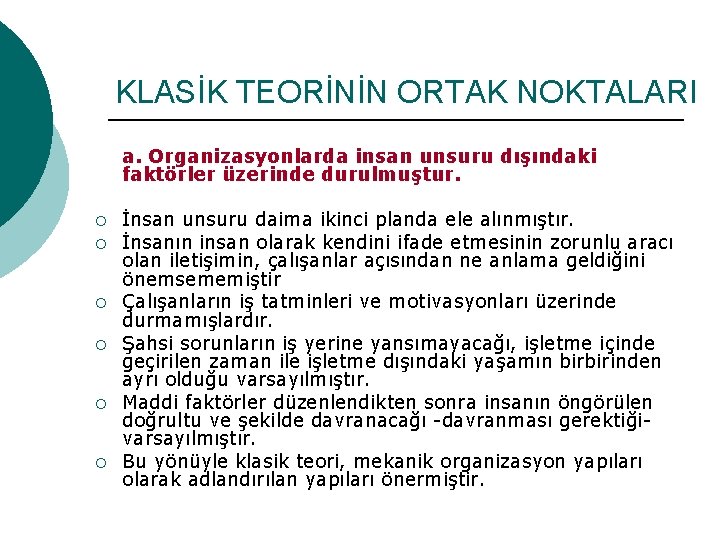 KLASİK TEORİNİN ORTAK NOKTALARI

a. Organizasyonlarda insan unsuru dışındaki faktörler üzerinde durulmuştur.

○ İnsan unsuru daima ikinci planda ele alınmıştır.
○ İnsanın insan olarak kendini ifade etmesinin zorunlu aracı olan iletişimin, çalışanlar açısından ne anlama geldiğini önemsememiştir
○ Çalışanların iş tatminleri ve motivasyonları üzerinde durmamışlardır.
○ Şahsi sorunların iş yerine yansımayacağı, işletme içinde geçirilen zaman ile işletme dışındaki yaşamın birbirinden ayrı olduğu varsayılmıştır.
○ Maddi faktörler düzenlendikten sonra insanın öngörülen doğrultu ve şekilde davranacağı -davranması gerektiği- varsayılmıştır.
○ Bu yönüyle klasik teori, mekanik organizasyon yapıları olarak adlandırılan yapıları önermiştir.